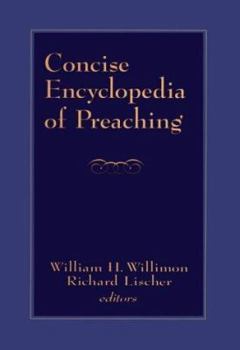 Concise Encyclopedia of Preaching

William H. Willimon
Richard Lischer
editors